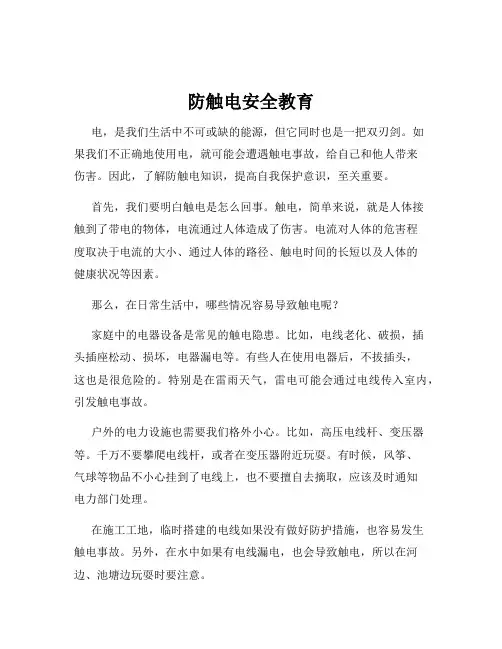 防触电安全教育

电，是我们生活中不可或缺的能源，但它同时也是一把双刃剑。如果我们不正确地使用电，就可能会遭遇触电事故，给自己和他人带来伤害。因此，了解防触电知识，提高自我保护意识，至关重要。

首先，我们要明白触电是怎么回事。触电，简单来说，就是人体接触到了带电的物体，电流通过人体造成了伤害。电流对人体的危害程度取决于电流的大小、通过人体的路径、触电时间的长短以及人体的健康状况等因素。

那么，在日常生活中，哪些情况容易导致触电呢？

家庭中的电器设备是常见的触电隐患。比如，电线老化、破损，插头插座松动、损坏，电器漏电等。有些人在使用电器后，不拔插头，这也是很危险的。特别是在雷雨天气，雷电可能会通过电线传入室内，引发触电事故。

户外的电力设施也需要我们格外小心。比如，高压电线杆、变压器等。千万不要攀爬电线杆，或者在变压器附近玩耍。有时候，风筝、气球等物品不小心挂到了电线上，也不要擅自去摘取，应该及时通知电力部门处理。

在施工工地，临时搭建的电线如果没有做好防护措施，也容易发生触电事故。另外，在水中如果有电线漏电，也会导致触电，所以在河边、池塘边玩耍时要注意。